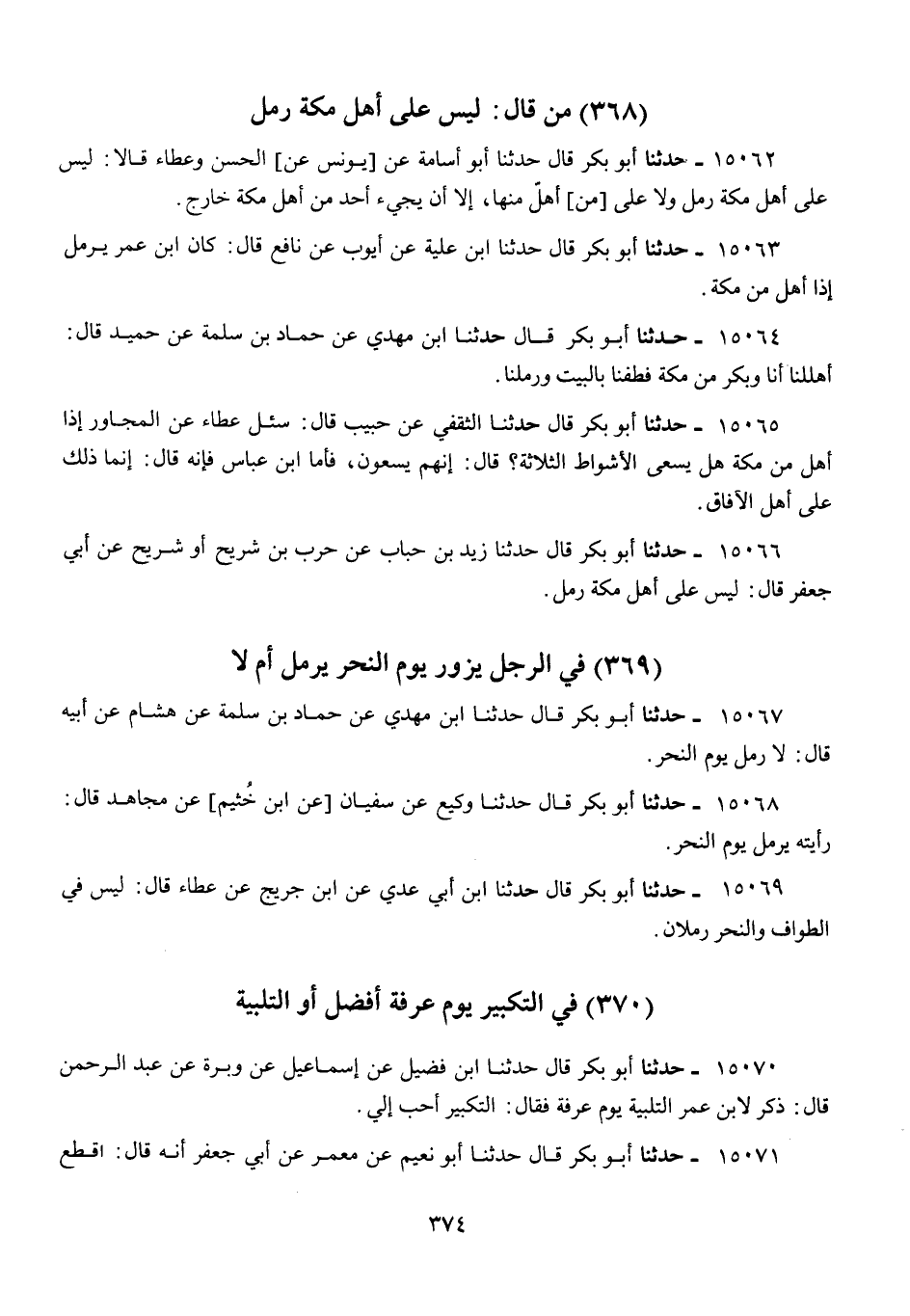 (٣٦٨) من قال: ليس على أهل مكة رمل

١٥٠٦٢ ـ حدثنا أبو بكر قال حدثنا أبو أسامة عن [يونس عن] الحسن وعطاء قالا: ليس على أهل مكة رمل ولا على [من] أهلّ منها، إلا أن يجيء أحد من أهل مكة خارج.

١٥٠٦٣ ـ حدثنا أبو بكر قال حدثنا ابن علية عن أيوب عن نافع قال: كان ابن عمر يرمل إذا أهل من مكة.

١٥٠٦٤ ـ حدثنا أبو بكر قال حدثنا ابن مهدي عن حماد بن سلمة عن حميد قال: أهللنا أنا وبكر من مكة فطفنا بالبيت ورملنا.

١٥٠٦٥ ـ حدثنا أبو بكر قال حدثنا الثقفي عن حبيب قال: سئل عطاء عن المجاور إذا أهل من مكة هل يسعى الأشواط الثلاثة؟ قال: إنهم يسعون، فأما ابن عباس فإنه قال: إنما ذلك على أهل الآفاق.

١٥٠٦٦ ـ حدثنا أبو بكر قال حدثنا زيد بن حباب عن حرب بن شريح أو شريح عن أبي جعفر قال: ليس على أهل مكة رمل.

(٣٦٩) في الرجل يزور يوم النحر يرمل أم لا

١٥٠٦٧ ـ حدثنا أبو بكر قال حدثنا ابن مهدي عن حماد بن سلمة عن هشام عن أبيه قال: لا رمل يوم النحر.

١٥٠٦٨ ـ حدثنا أبو بكر قال حدثنا وكيع عن سفيان [عن ابن خُثيم] عن مجاهد قال: رأيته يرمل يوم النحر.

١٥٠٦٩ ـ حدثنا أبو بكر قال حدثنا ابن أبي عدي عن ابن جريج عن عطاء قال: ليس في الطواف والنحر رملان.

(٣٧٠) في التكبير يوم عرفة أفضل أو التلبية

١٥٠٧٠ ـ حدثنا أبو بكر قال حدثنا ابن فضيل عن إسماعيل عن وبرة عن عبد الرحمن قال: ذكر لابن عمر التلبية يوم عرفة فقال: التكبير أحب إلي.

١٥٠٧١ ـ حدثنا أبو بكر قال حدثنا أبو نعيم عن معمر عن أبي جعفر أنه قال: اقطع

٣٧٤